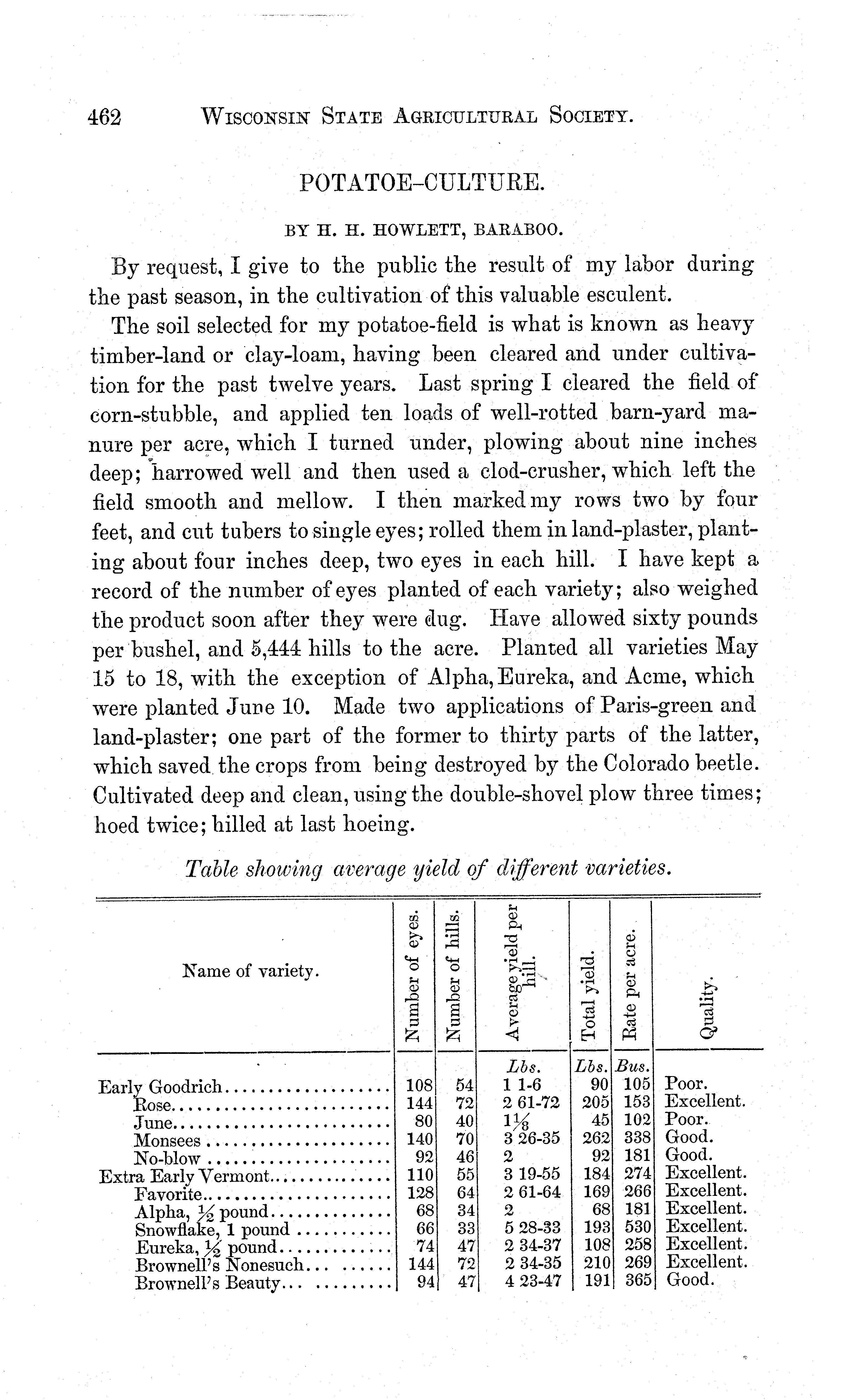 462 WISCONSIN STATE AGRICULTURAL SOCIETY.

POTATOE-CULTURE.

BY H. H. HOWLETT, BARABOO.

By request, I give to the public the result of my labor during the past season, in the cultivation of this valuable esculent.

The soil selected for my potatoe-field is what is known as heavy timber-land or clay-loam, having been cleared and under cultivation for the past twelve years. Last spring I cleared the field of corn-stubble, and applied ten loads of well-rotted barn-yard manure per acre, which I turned under, plowing about nine inches deep; harrowed well and then used a clod-crusher, which left the field smooth and mellow. I then marked my rows two by four feet, and cut tubers to single eyes; rolled them in land-plaster, planting about four inches deep, two eyes in each hill. I have kept a record of the number of eyes planted of each variety; also weighed the product soon after they were dug. Have allowed sixty pounds per bushel, and 5,444 hills to the acre. Planted all varieties May 15 to 18, with the exception of Alpha, Eureka, and Acme, which were planted June 10. Made two applications of Paris-green and land-plaster; one part of the former to thirty parts of the latter, which saved the crops from being destroyed by the Colorado beetle. Cultivated deep and clean, using the double-shovel plow three times; hoed twice; hilled at last hoeing.

Table showing average yield of different varieties.

| Name of variety. | Number of eyes. | Number of hills. | Average yield per hill. | Total yield. | Rate per acre. | Quality. |
|---|---|---|---|---|---|---|
| | | | Lbs. | Lbs. | Bus. | |
| Early Goodrich | 108 | 54 | 1 1-6 | 90 | 105 | Poor. |
| Rose | 144 | 72 | 2 61-72 | 205 | 153 | Excellent. |
| June | 80 | 40 | $1\frac{1}{8}$ | 45 | 102 | Poor. |
| Monsees | 140 | 70 | 3 26-35 | 262 | 338 | Good. |
| No-blow | 92 | 46 | 2 | 92 | 181 | Good. |
| Extra Early Vermont | 110 | 55 | 3 19-55 | 184 | 274 | Excellent. |
| Favorite | 128 | 64 | 2 61-64 | 169 | 266 | Excellent. |
| Alpha, $\frac{1}{2}$ pound | 68 | 34 | 2 | 68 | 181 | Excellent. |
| Snowflake, 1 pound | 66 | 33 | 5 28-33 | 193 | 530 | Excellent. |
| Eureka, $\frac{1}{2}$ pound | 74 | 47 | 2 34-37 | 108 | 258 | Excellent. |
| Brownell's Nonesuch | 144 | 72 | 2 34-35 | 210 | 269 | Excellent. |
| Brownell's Beauty | 94 | 47 | 4 23-47 | 191 | 365 | Good. |